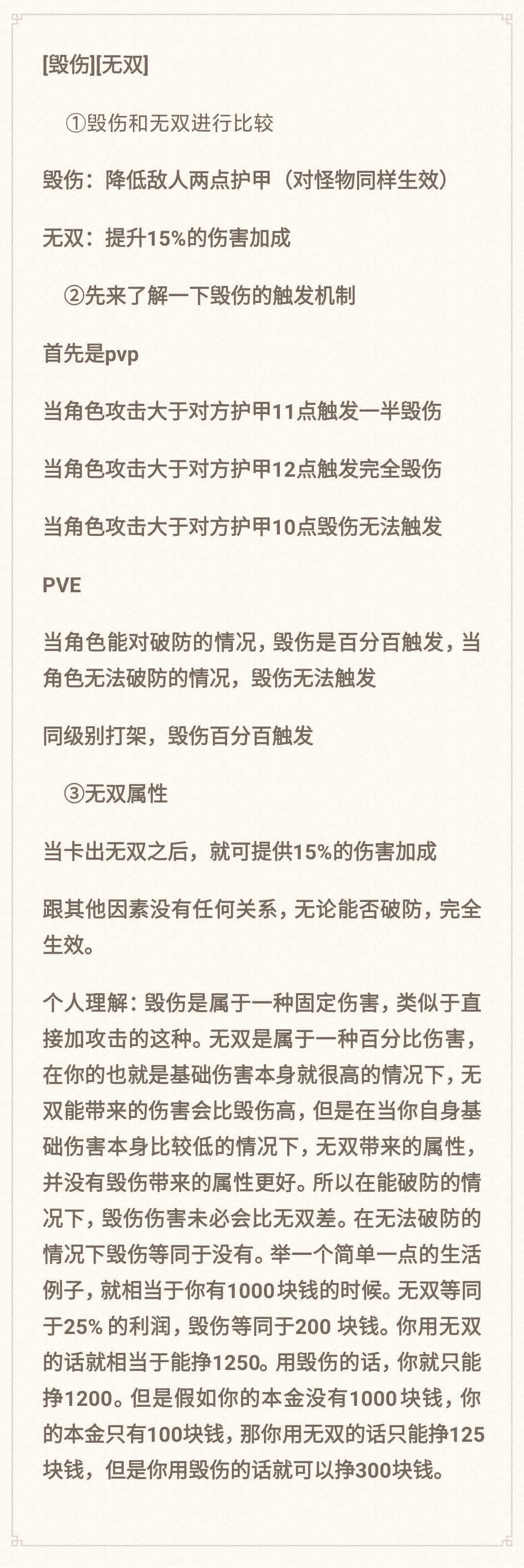 [毁伤][无双]

①毁伤和无双进行比较

毁伤：降低敌人两点护甲（对怪物同样生效）

无双：提升15%的伤害加成

②先来了解一下毁伤的触发机制

首先是pvp

当角色攻击大于对方护甲11点触发一半毁伤

当角色攻击大于对方护甲12点触发完全毁伤

当角色攻击大于对方护甲10点毁伤无法触发

PVE

当角色能对破防的情况，毁伤是百分百触发，当角色无法破防的情况，毁伤无法触发

同级别打架，毁伤百分百触发

③无双属性

当卡出无双之后，就可提供15%的伤害加成

跟其他因素没有任何关系，无论能否破防，完全生效。

个人理解：毁伤是属于一种固定伤害，类似于直接加攻击的这种。无双是属于一种百分比伤害，在你的也就是基础伤害本身就很高的情况下，无双能带来的伤害会比毁伤高，但是在当你自身基础伤害本身比较低的情况下，无双带来的属性，并没有毁伤带来的属性更好。所以在能破防的情况下，毁伤伤害未必会比无双差。在无法破防的情况下毁伤等同于没有。举一个简单一点的生活例子，就相当于你有1000块钱的时候。无双等同于25% 的利润，毁伤等同于200 块钱。你用无双的话就相当于能挣1250。用毁伤的话，你就只能挣1200。但是假如你的本金没有1000块钱，你的本金只有100块钱，那你用无双的话只能挣125块钱，但是你用毁伤的话就可以挣300块钱。